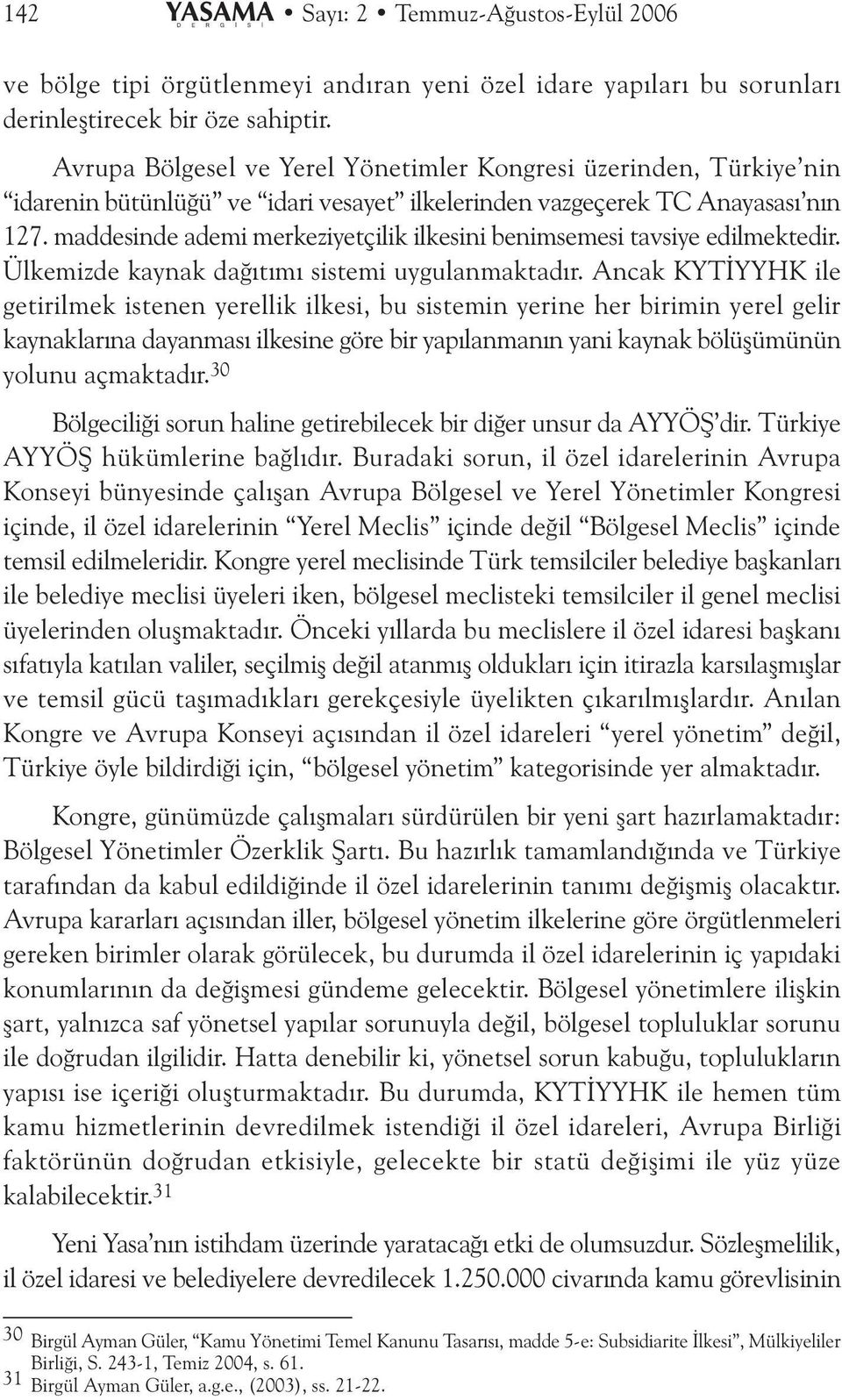 142 YASAMA DERGİSİ • Sayı: 2 • Temmuz-Ağustos-Eylül 2006

ve bölge tipi örgütlenmeyi andıran yeni özel idare yapıları bu sorunları derinleştirecek bir öze sahiptir.

Avrupa Bölgesel ve Yerel Yönetimler Kongresi üzerinden, Türkiye'nin "idarenin bütünlüğü" ve "idari vesayet" ilkelerinden vazgeçerek TC Anayasası'nın 127. maddesinde ademi merkeziyetçilik ilkesini benimsemesi tavsiye edilmektedir. Ülkemizde kaynak dağıtımı sistemi uygulanmaktadır. Ancak KYTİYYHK ile getirilmek istenen yerellik ilkesi, bu sistemin yerine her birimin yerel gelir kaynaklarına dayanması ilkesine göre bir yapılanmanın yani kaynak bölüşümünün yolunu açmaktadır.$^{30}$

Bölgeciliği sorun haline getirebilecek bir diğer unsur da AYYÖŞ'dir. Türkiye AYYÖŞ hükümlerine bağlıdır. Buradaki sorun, il özel idarelerinin Avrupa Konseyi bünyesinde çalışan Avrupa Bölgesel ve Yerel Yönetimler Kongresi içinde, il özel idarelerinin "Yerel Meclis" içinde değil "Bölgesel Meclis" içinde temsil edilmeleridir. Kongre yerel meclisinde Türk temsilciler belediye başkanları ile belediye meclisi üyeleri iken, bölgesel meclisteki temsilciler il genel meclisi üyelerinden oluşmaktadır. Önceki yıllarda bu meclislere il özel idaresi başkanı sıfatıyla katılan valiler, seçilmiş değil atanmış oldukları için itirazla karsılaşmışlar ve temsil gücü taşımadıkları gerekçesiyle üyelikten çıkarılmışlardır. Anılan Kongre ve Avrupa Konseyi açısından il özel idareleri "yerel yönetim" değil, Türkiye öyle bildirdiği için, "bölgesel yönetim" kategorisinde yer almaktadır.

Kongre, günümüzde çalışmaları sürdürülen bir yeni şart hazırlamaktadır: Bölgesel Yönetimler Özerklik Şartı. Bu hazırlık tamamlandığında ve Türkiye tarafından da kabul edildiğinde il özel idarelerinin tanımı değişmiş olacaktır. Avrupa kararları açısından iller, bölgesel yönetim ilkelerine göre örgütlenmeleri gereken birimler olarak görülecek, bu durumda il özel idarelerinin iç yapıdaki konumlarının da değişmesi gündeme gelecektir. Bölgesel yönetimlere ilişkin şart, yalnızca saf yönetsel yapılar sorunuyla değil, bölgesel topluluklar sorunu ile doğrudan ilgilidir. Hatta denebilir ki, yönetsel sorun kabuğu, toplulukların yapısı ise içeriği oluşturmaktadır. Bu durumda, KYTİYYHK ile hemen tüm kamu hizmetlerinin devredilmek istendiği il özel idareleri, Avrupa Birliği faktörünün doğrudan etkisiyle, gelecekte bir statü değişimi ile yüz yüze kalabilecektir.$^{31}$

Yeni Yasa'nın istihdam üzerinde yaratacağı etki de olumsuzdur. Sözleşmelilik, il özel idaresi ve belediyelere devredilecek 1.250.000 civarında kamu görevlisinin

30 Birgül Ayman Güler, "Kamu Yönetimi Temel Kanunu Tasarısı, madde 5-e: Subsidiarite İlkesi", Mülkiyeliler Birliği, S. 243-1, Temiz 2004, s. 61.
31 Birgül Ayman Güler, a.g.e., (2003), ss. 21-22.